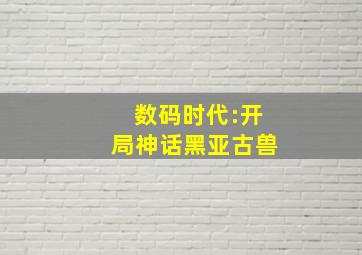 数码时代:开局神话黑亚古兽